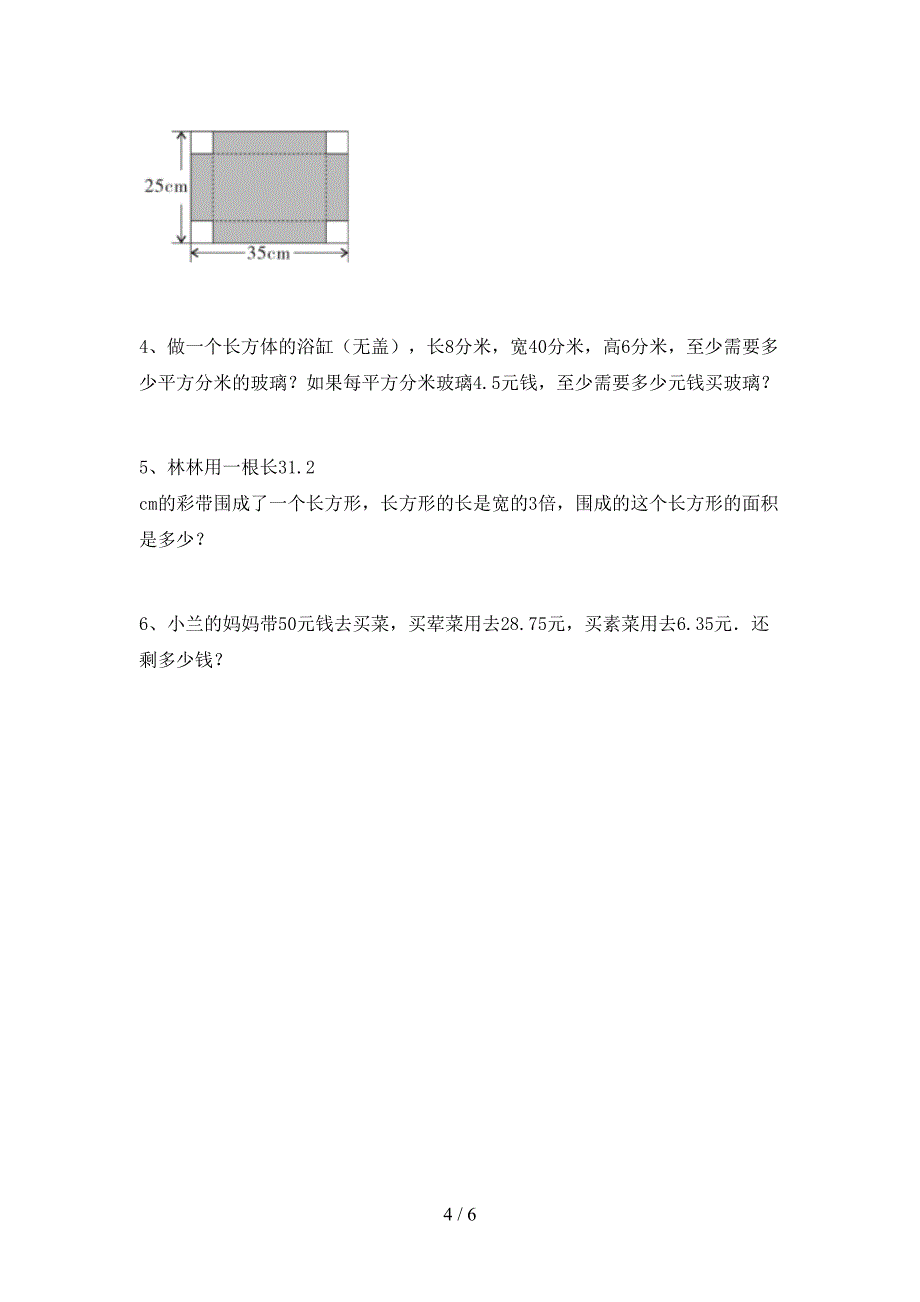 25cm

35cm

4、做一个长方体的浴缸（无盖），长8分米，宽40分米，高6分米，至少需要多少平方分米的玻璃？如果每平方分米玻璃4.5元钱，至少需要多少元钱买玻璃？

5、林林用一根长31.2
cm的彩带围成了一个长方形，长方形的长是宽的3倍，围成的这个长方形的面积是多少？

6、小兰的妈妈带50元钱去买菜，买荤菜用去28.75元，买素菜用去6.35元．还剩多少钱？

4 / 6